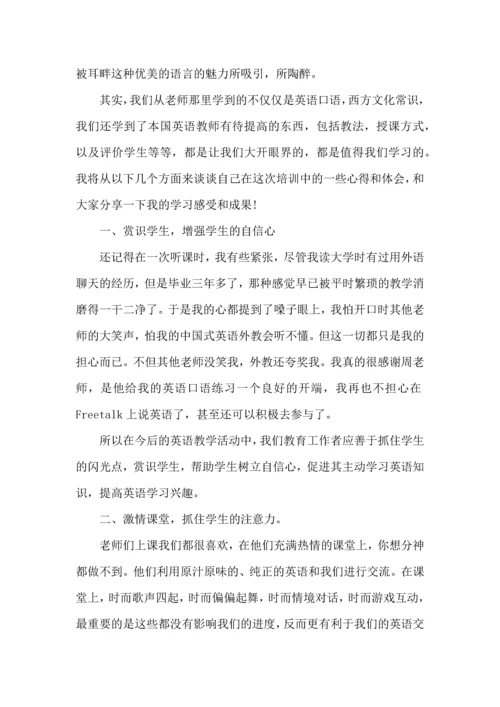 被耳畔这种优美的语言的魅力所吸引，所陶醉。

其实，我们从老师那里学到的不仅仅是英语口语，西方文化常识，我们还学到了本国英语教师有待提高的东西，包括教法，授课方式，以及评价学生等等，都是让我们大开眼界的，都是值得我们学习的。我将从以下几个方面来谈谈自己在这次培训中的一些心得和体会，和大家分享一下我的学习感受和成果!

一、赏识学生，增强学生的自信心

还记得在一次听课时，我有些紧张，尽管我读大学时有过用外语聊天的经历，但是毕业三年多了，那种感觉早已被平时繁琐的教学消磨得一干二净了。于是我的心都提到了嗓子眼上，我怕开口时其他老师的大笑声，怕我的中国式英语外教会听不懂。但这一切都只是我的担心而已。不但其他老师没笑我，外教还夸奖我。我真的很感谢周老师，是他给我的英语口语练习一个良好的开端，我再也不担心在Freetalk上说英语了，甚至还可以积极去参与了。

所以在今后的英语教学活动中，我们教育工作者应善于抓住学生的闪光点，赏识学生，帮助学生树立自信心，促进其主动学习英语知识，提高英语学习兴趣。

二、激情课堂，抓住学生的注意力。

老师们上课我们都很喜欢，在他们充满热情的课堂上，你想分神都做不到。他们利用原汁原味的、纯正的英语和我们进行交流。在课堂上，时而歌声四起，时而偏偏起舞，时而情境对话，时而游戏互动，最重要的是这些都没有影响我们的进度，反而更有利于我们的英语交